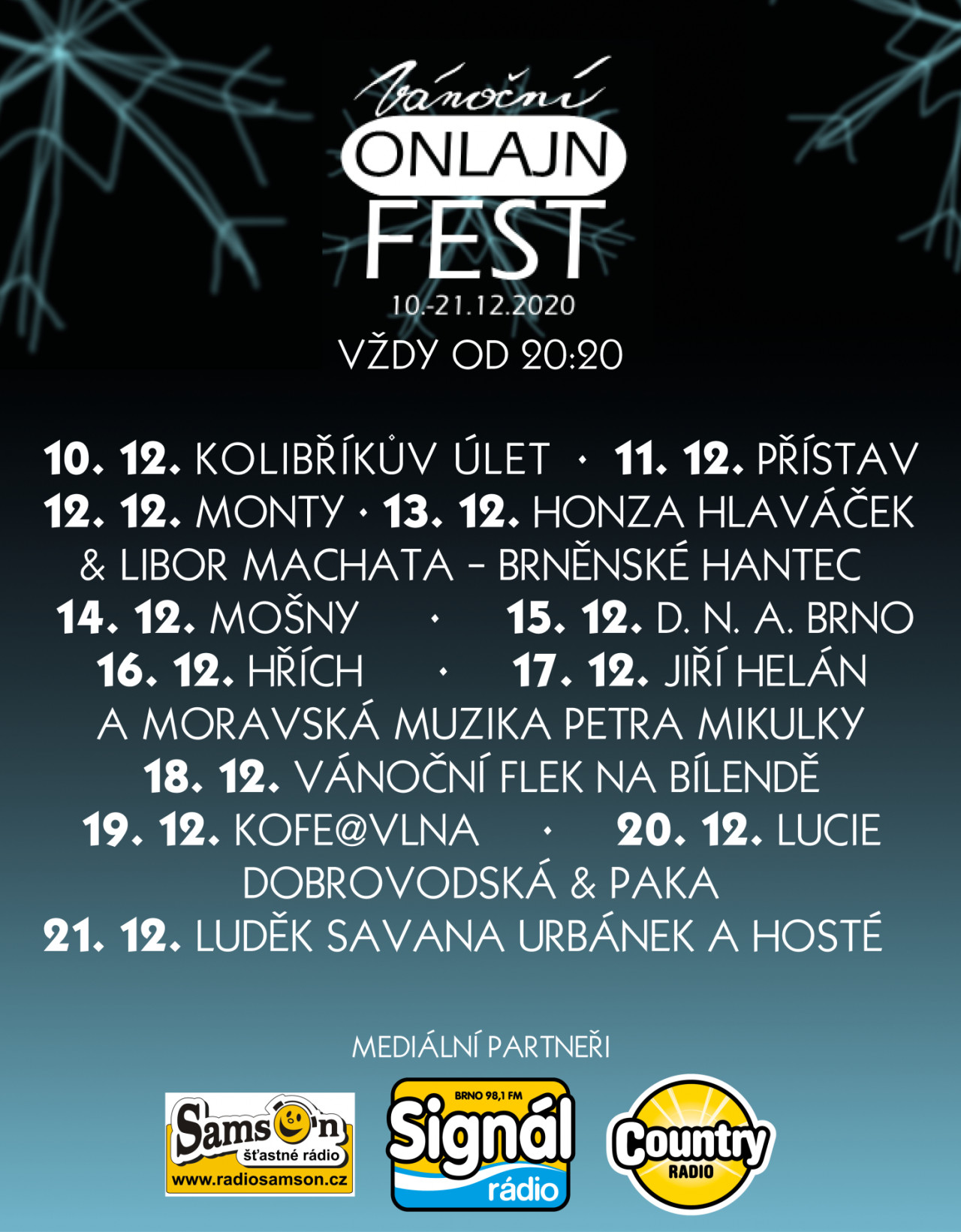 Vánoční
ONLAJN
FEST
10.-21.12.2020
VŽDY OD 20:20

10. 12. KOLIBŘÍKŮV ÚLET · 11. 12. PŘÍSTAV
12. 12. MONTY · 13. 12. HONZA HLAVÁČEK & LIBOR MACHATA – BRNĚNSKÉ HANTEC
14. 12. MOŠNY · 15. 12. D. N. A. BRNO
16. 12. HŘÍCH · 17. 12. JIŘÍ HELÁN A MORAVSKÁ MUZIKA PETRA MIKULKY
18. 12. VÁNOČNÍ FLEK NA BÍLENDĚ
19. 12. KOFE@VLNA · 20. 12. LUCIE DOBROVODSKÁ & PAKA
21. 12. LUDĚK SAVANA URBÁNEK A HOSTÉ

MEDIÁLNÍ PARTNEŘI

Samson
šťastné rádio
www.radiosamson.cz

BRNO 98,1 FM
Signál
rádio

Country
RADIO